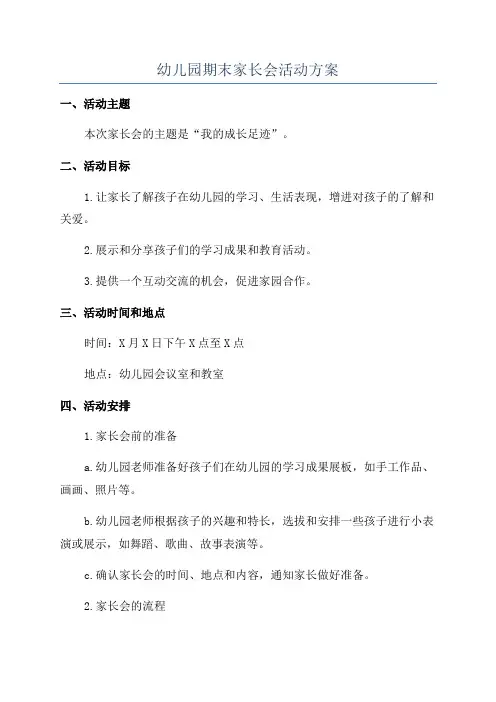 幼儿园期末家长会活动方案

一、活动主题

本次家长会的主题是“我的成长足迹”。

二、活动目标

1.让家长了解孩子在幼儿园的学习、生活表现，增进对孩子的了解和关爱。

2.展示和分享孩子们的学习成果和教育活动。

3.提供一个互动交流的机会，促进家园合作。

三、活动时间和地点

时间：X月X日下午X点至X点

地点：幼儿园会议室和教室

四、活动安排

1.家长会前的准备

a.幼儿园老师准备好孩子们在幼儿园的学习成果展板，如手工作品、画画、照片等。

b.幼儿园老师根据孩子的兴趣和特长，选拔和安排一些孩子进行小表演或展示，如舞蹈、歌曲、故事表演等。

c.确认家长会的时间、地点和内容，通知家长做好准备。

2.家长会的流程